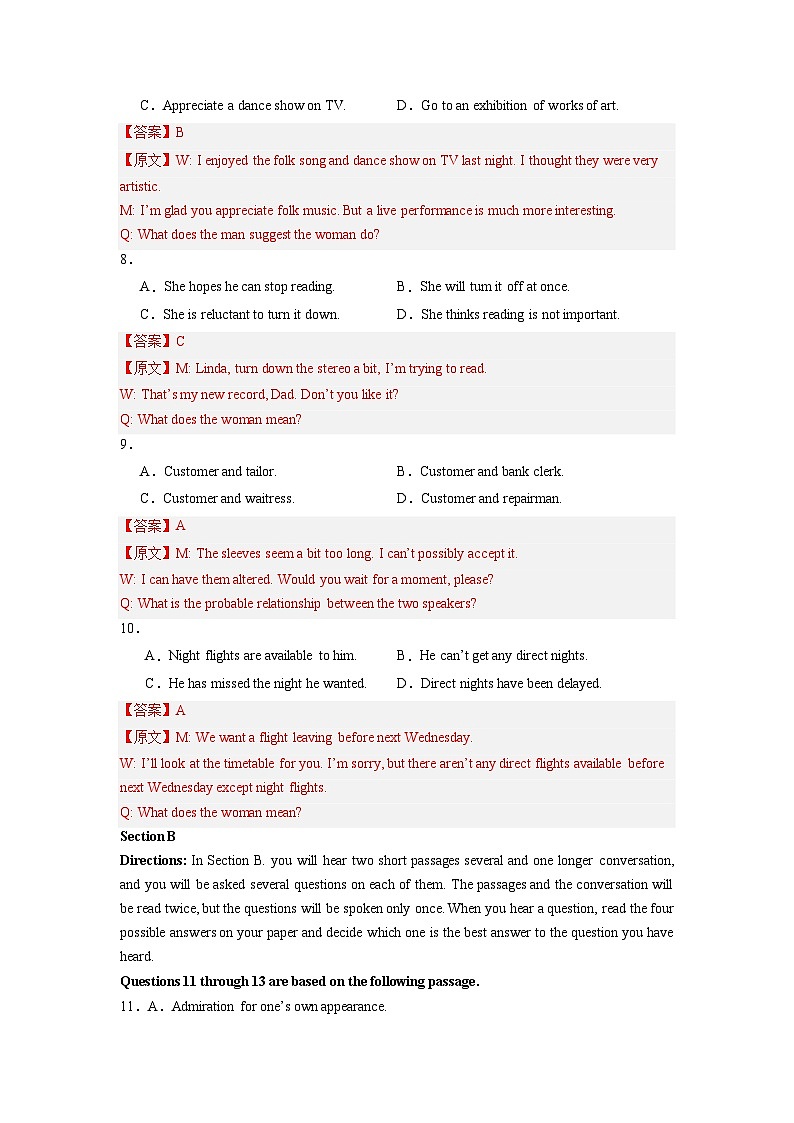 C．Appreciate a dance show on TV.　　D．Go to an exhibition of works of art.

【答案】B

【原文】W: I enjoyed the folk song and dance show on TV last night. I thought they were very artistic.

M: I'm glad you appreciate folk music. But a live performance is much more interesting.

Q: What does the man suggest the woman do?

8．

A．She hopes he can stop reading.　　B．She will turn it off at once.

C．She is reluctant to turn it down.　　D．She thinks reading is not important.

【答案】C

【原文】M: Linda, turn down the stereo a bit, I'm trying to read.

W: That's my new record, Dad. Don't you like it?

Q: What does the woman mean?

9．

A．Customer and tailor.　　B．Customer and bank clerk.

C．Customer and waitress.　　D．Customer and repairman.

【答案】A

【原文】M: The sleeves seem a bit too long. I can't possibly accept it.

W: I can have them altered. Would you wait for a moment, please?

Q: What is the probable relationship between the two speakers?

10．

A．Night flights are available to him.　　B．He can't get any direct nights.

C．He has missed the night he wanted.　　D．Direct nights have been delayed.

【答案】A

【原文】M: We want a flight leaving before next Wednesday.

W: I'll look at the timetable for you. I'm sorry, but there aren't any direct flights available before next Wednesday except night flights.

Q: What does the woman mean?

Section B

Directions: In Section B. you will hear two short passages several and one longer conversation, and you will be asked several questions on each of them. The passages and the conversation will be read twice, but the questions will be spoken only once. When you hear a question, read the four possible answers on your paper and decide which one is the best answer to the question you have heard.

Questions 11 through 13 are based on the following passage.

11．A．Admiration for one's own appearance.